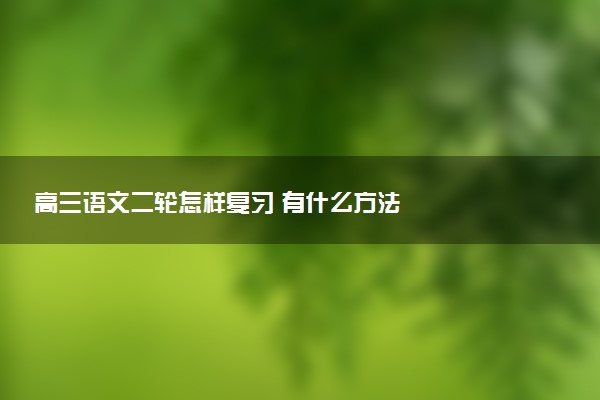 高三语文二轮怎样复习 有什么方法